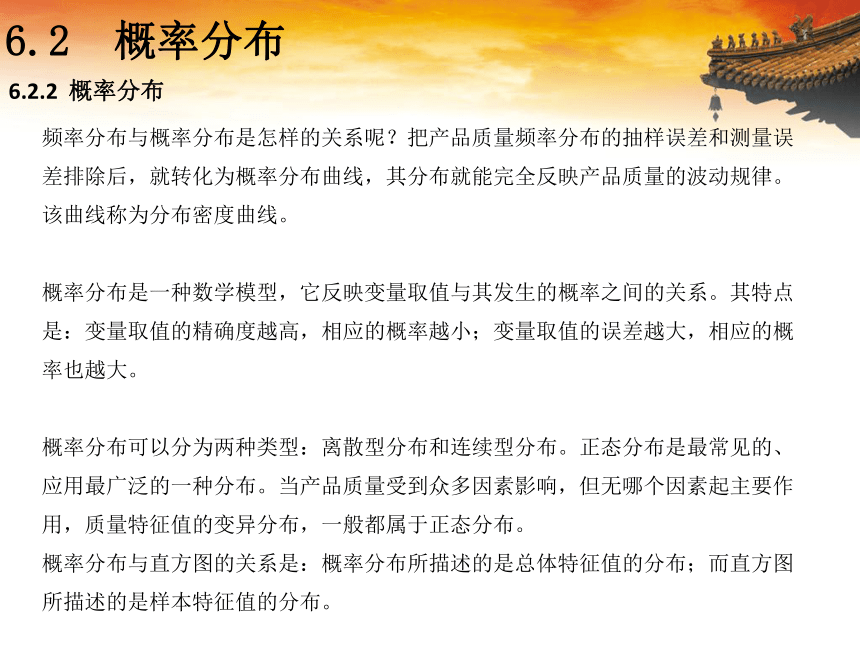 6.2 概率分布

6.2.2 概率分布

频率分布与概率分布是怎样的关系呢？把产品质量频率分布的抽样误差和测量误差排除后，就转化为概率分布曲线，其分布就能完全反映产品质量的波动规律。该曲线称为分布密度曲线。

概率分布是一种数学模型，它反映变量取值与其发生的概率之间的关系。其特点是：变量取值的精确度越高，相应的概率越小；变量取值的误差越大，相应的概率也越大。

概率分布可以分为两种类型：离散型分布和连续型分布。正态分布是最常见的、应用最广泛的一种分布。当产品质量受到众多因素影响，但无哪个因素起主要作用，质量特征值的变异分布，一般都属于正态分布。
概率分布与直方图的关系是：概率分布所描述的是总体特征值的分布；而直方图所描述的是样本特征值的分布。